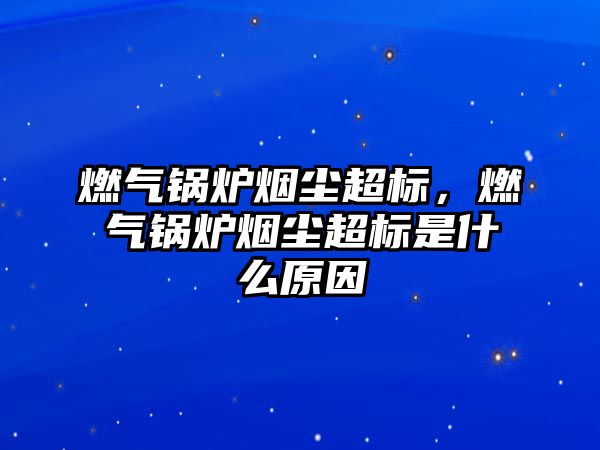 燃气锅炉烟尘超标，燃气锅炉烟尘超标是什么原因